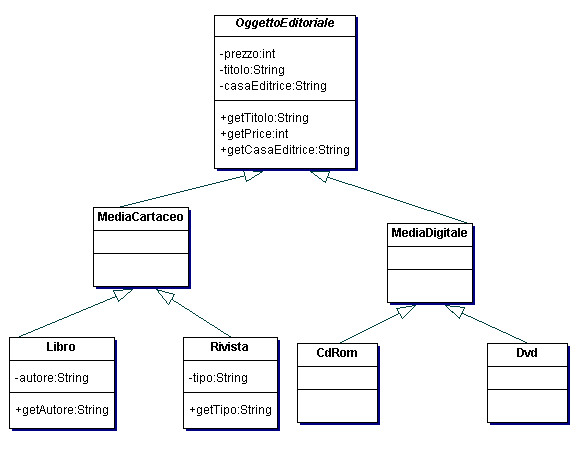 OggettoEditoriale

-prezzo:int
-titolo:String
-casaEditrice:String

+getTitolo:String
+getPrice:int
+getCasaEditrice:String

MediaCartaceo

MediaDigitale

Libro

-autore:String

+getAutore:String

Rivista

-tipo:String

+getTipo:String

CdRom

Dvd